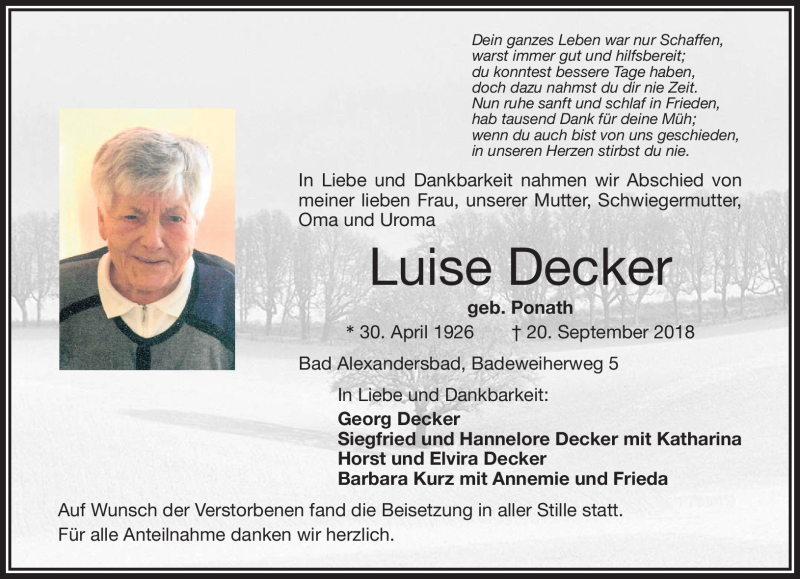 Dein ganzes Leben war nur Schaffen,
warst immer gut und hilfsbereit;
du konntest bessere Tage haben,
doch dazu nahmst du dir nie Zeit.
Nun ruhe sanft und schlaf in Frieden,
hab tausend Dank für deine Müh;
wenn du auch bist von uns geschieden,
in unseren Herzen stirbst du nie.

In Liebe und Dankbarkeit nahmen wir Abschied von meiner lieben Frau, unserer Mutter, Schwiegermutter, Oma und Uroma

Luise Decker

geb. Ponath

* 30. April 1926 † 20. September 2018

Bad Alexandersbad, Badeweiherweg 5

In Liebe und Dankbarkeit:
Georg Decker
Siegfried und Hannelore Decker mit Katharina
Horst und Elvira Decker
Barbara Kurz mit Annemie und Frieda

Auf Wunsch der Verstorbenen fand die Beisetzung in aller Stille statt.
Für alle Anteilnahme danken wir herzlich.